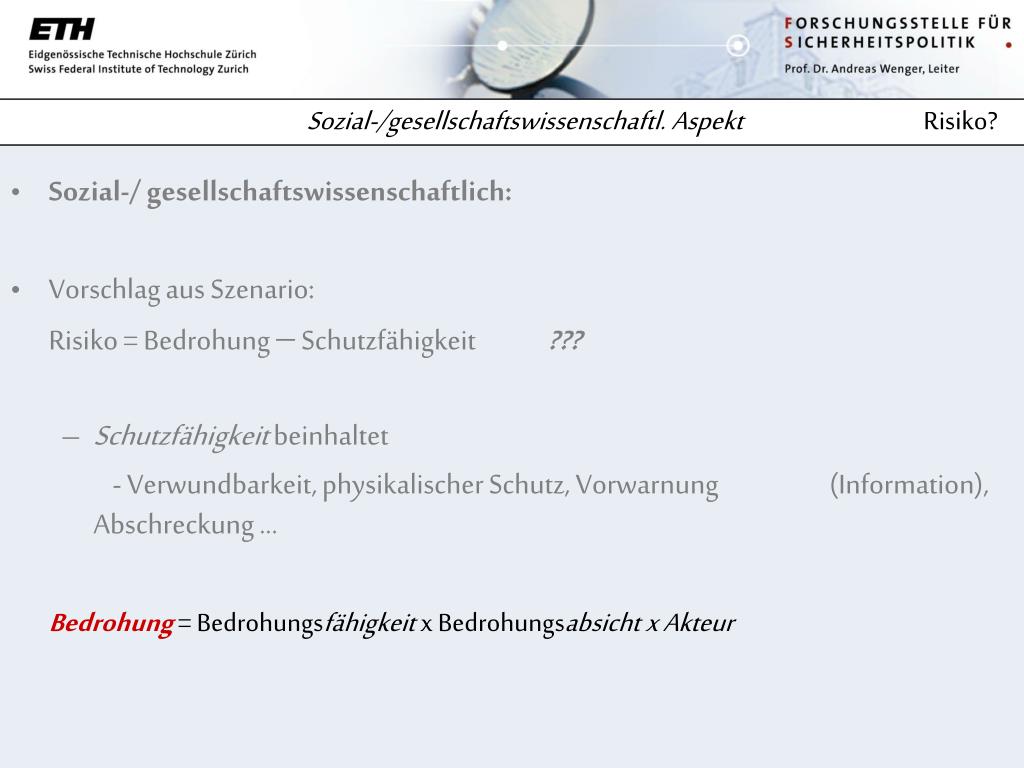 ETH
Eidgenössische Technische Hochschule Zürich
Swiss Federal Institute of Technology Zurich

FORSCHUNGSSTELLE FÜR SICHERHEITSPOLITIK
Prof. Dr. Andreas Wenger, Leiter

Sozial-/gesellschaftswissenschaftl. Aspekt Risiko?

• Sozial-/ gesellschaftswissenschaftlich:

• Vorschlag aus Szenario:
Risiko = Bedrohung – Schutzfähigkeit ???

– Schutzfähigkeit beinhaltet
- Verwundbarkeit, physikalischer Schutz, Vorwarnung (Information), Abschreckung …

Bedrohung = Bedrohungsfähigkeit x Bedrohungsabsicht x Akteur